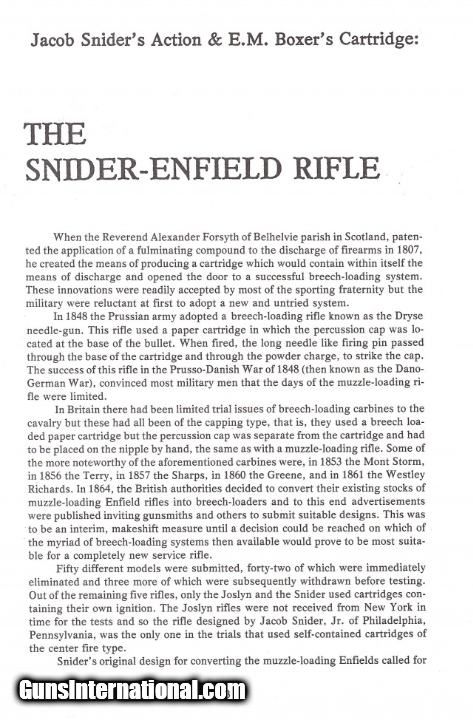 Jacob Snider's Action & E.M. Boxer's Cartridge:

THE SNIDER-ENFIELD RIFLE

When the Reverend Alexander Forsyth of Belhelvie parish in Scotland, patented the application of a fulminating compound to the discharge of firearms in 1807, he created the means of producing a cartridge which would contain within itself the means of discharge and opened the door to a successful breech-loading system. These innovations were readily accepted by most of the sporting fraternity but the military were reluctant at first to adopt a new and untried system.

In 1848 the Prussian army adopted a breech-loading rifle known as the Dryse needle-gun. This rifle used a paper cartridge in which the percussion cap was located at the base of the bullet. When fired, the long needle like firing pin passed through the base of the cartridge and through the powder charge, to strike the cap. The success of this rifle in the Prusso-Danish War of 1848 (then known as the Dano-German War), convinced most military men that the days of the muzzle-loading rifle were limited.

In Britain there had been limited trial issues of breech-loading carbines to the cavalry but these had all been of the capping type, that is, they used a breech loaded paper cartridge but the percussion cap was separate from the cartridge and had to be placed on the nipple by hand, the same as with a muzzle-loading rifle. Some of the more noteworthy of the aforementioned carbines were, in 1853 the Mont Storm, in 1856 the Terry, in 1857 the Sharps, in 1860 the Greene, and in 1861 the Westley Richards. In 1864, the British authorities decided to convert their existing stocks of muzzle-loading Enfield rifles into breech-loaders and to this end advertisements were published inviting gunsmiths and others to submit suitable designs. This was to be an interim, makeshift measure until a decision could be reached on which of the myriad of breech-loading systems then available would prove to be most suitable for a completely new service rifle.

Fifty different models were submitted, forty-two of which were immediately eliminated and three more of which were subsequently withdrawn before testing. Out of the remaining five rifles, only the Joslyn and the Snider used cartridges containing their own ignition. The Joslyn rifles were not received from New York in time for the tests and so the rifle designed by Jacob Snider, Jr. of Philadelphia, Pennsylvania, was the only one in the trials that used self-contained cartridges of the center fire type.

Snider's original design for converting the muzzle-loading Enfields called for

GunsInternational.com